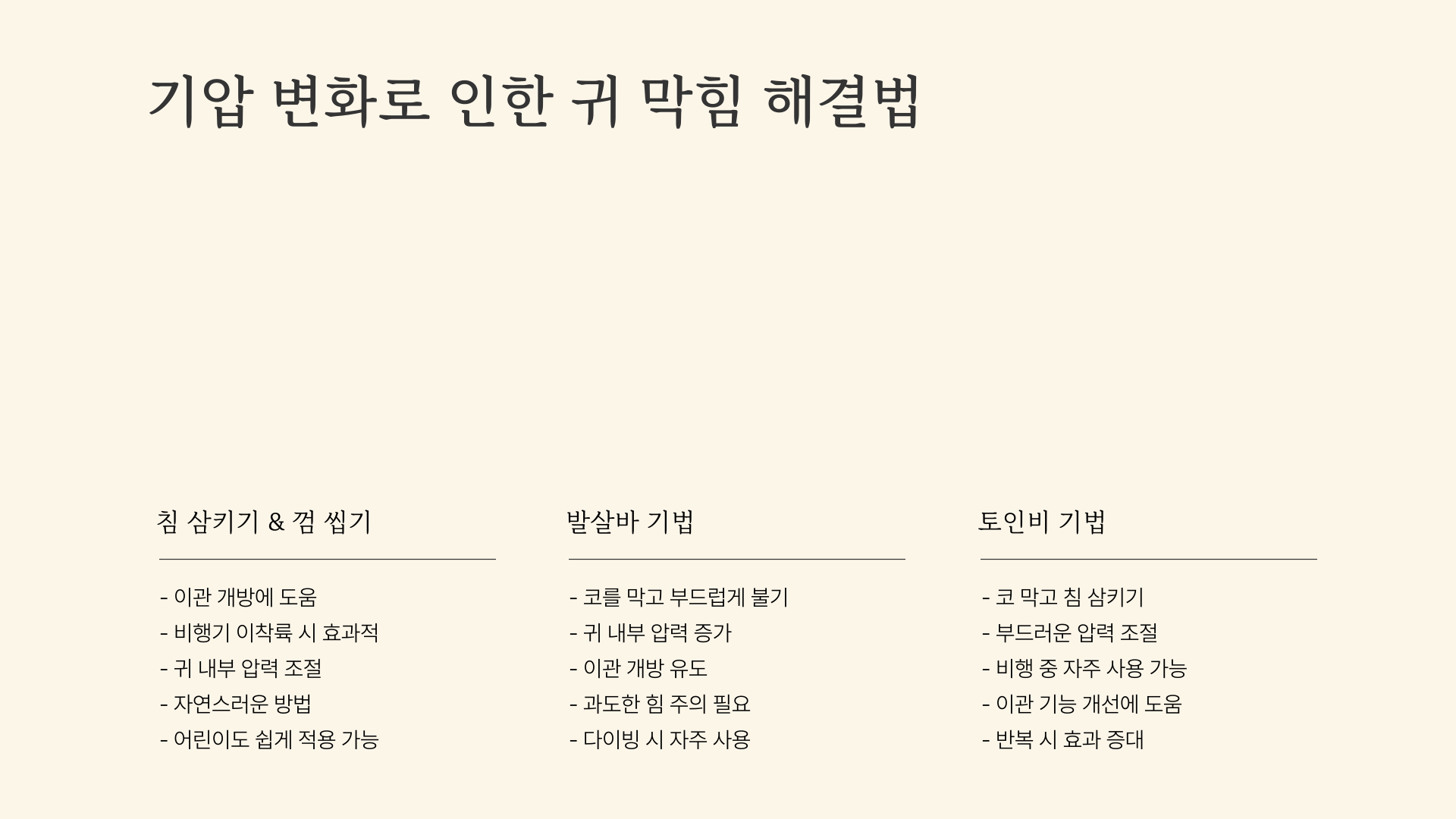 기압 변화로 인한 귀 막힘 해결법

침 삼키기 & 껌 씹기

- 이관 개방에 도움
- 비행기 이착륙 시 효과적
- 귀 내부 압력 조절
- 자연스러운 방법
- 어린이도 쉽게 적용 가능

발살바 기법

- 코를 막고 부드럽게 불기
- 귀 내부 압력 증가
- 이관 개방 유도
- 과도한 힘 주의 필요
- 다이빙 시 자주 사용

토인비 기법

- 코 막고 침 삼키기
- 부드러운 압력 조절
- 비행 중 자주 사용 가능
- 이관 기능 개선에 도움
- 반복 시 효과 증대